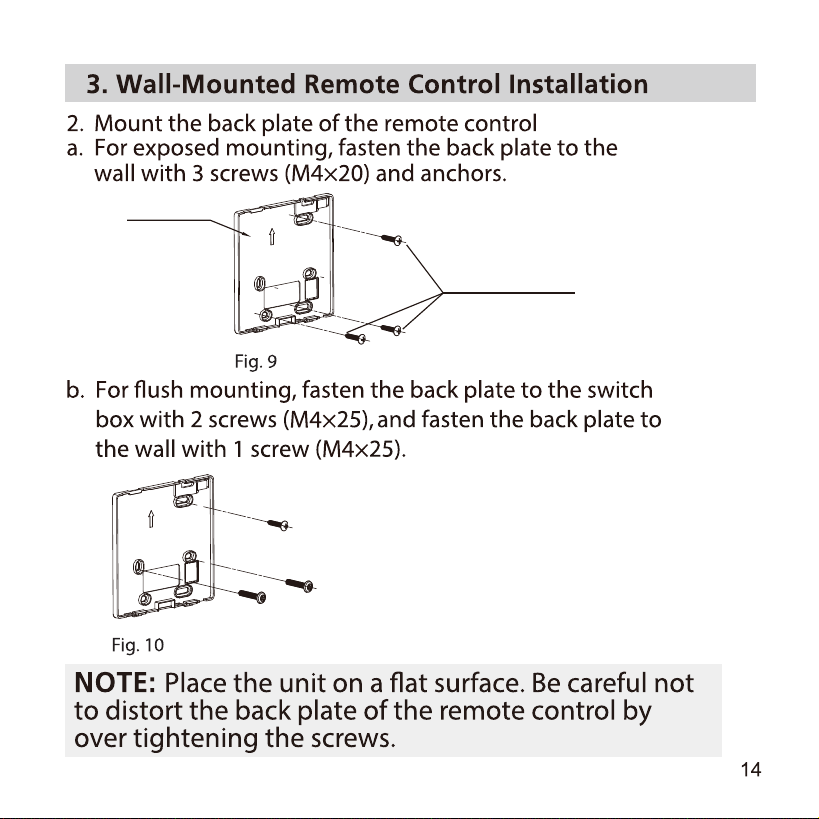 3. Wall-Mounted Remote Control Installation

2. Mount the back plate of the remote control
a. For exposed mounting, fasten the back plate to the wall with 3 screws (M4×20) and anchors.

Fig. 9

b. For flush mounting, fasten the back plate to the switch box with 2 screws (M4×25), and fasten the back plate to the wall with 1 screw (M4×25).

Fig. 10

NOTE: Place the unit on a flat surface. Be careful not to distort the back plate of the remote control by over tightening the screws.

14